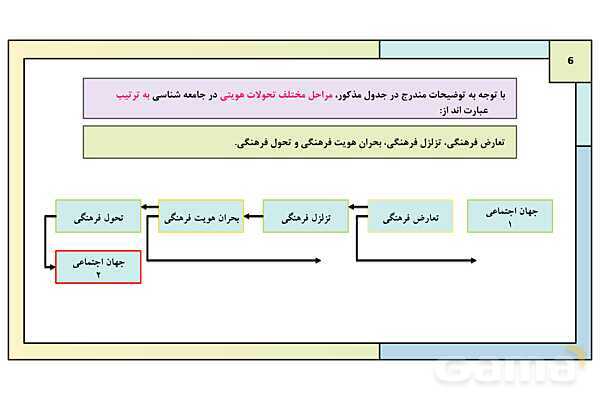 6

با توجه به توضیحات مندرج در جدول مذکور، مراحل مختلف تحولات هویتی در جامعه شناسی به ترتیب عبارت اند از:

تعارض فرهنگی، تزلزل فرهنگی، بحران هویت فرهنگی و تحول فرهنگی.

جهان اجتماعی ۱

تعارض فرهنگی

تزلزل فرهنگی

بحران هویت فرهنگی

تحول فرهنگی

جهان اجتماعی ۲

gama